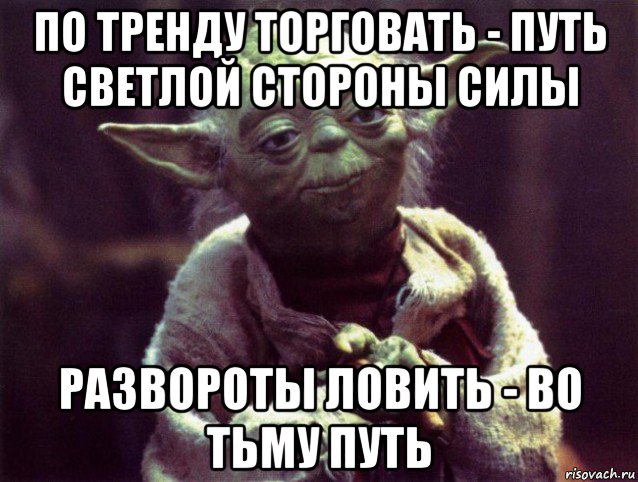 ПО ТРЕНДУ ТОРГОВАТЬ - ПУТЬ СВЕТЛОЙ СТОРОНЫ СИЛЫ

РАЗВОРОТЫ ЛОВИТЬ - ВО ТЬМУ ПУТЬ

risovach.ru